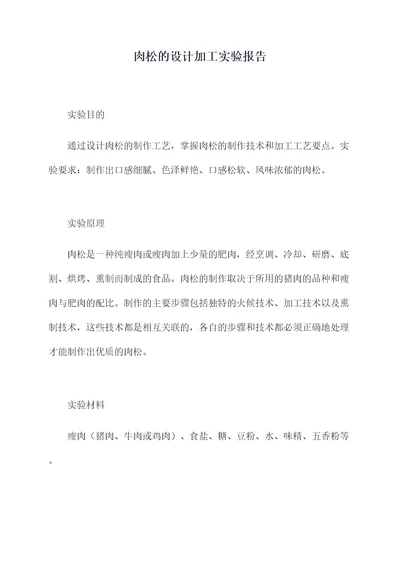 肉松的设计加工实验报告

实验目的

通过设计肉松的制作工艺，掌握肉松的制作技术和加工工艺要点。实验要求：制作出口感细腻、色泽鲜艳、口感松软、风味浓郁的肉松。

实验原理

肉松是一种纯瘦肉或瘦肉加上少量的肥肉，经烹调、冷却、研磨、底割、烘烤、熏制而制成的食品。肉松的制作取决于所用的猪肉的品种和瘦肉与肥肉的配比。制作的主要步骤包括独特的火候技术、加工技术以及熏制技术，这些技术都是相互关联的，各自的步骤和技术都必须正确地处理才能制作出优质的肉松。

实验材料

瘦肉（猪肉、牛肉或鸡肉）、食盐、糖、豆粉、水、味精、五香粉等。